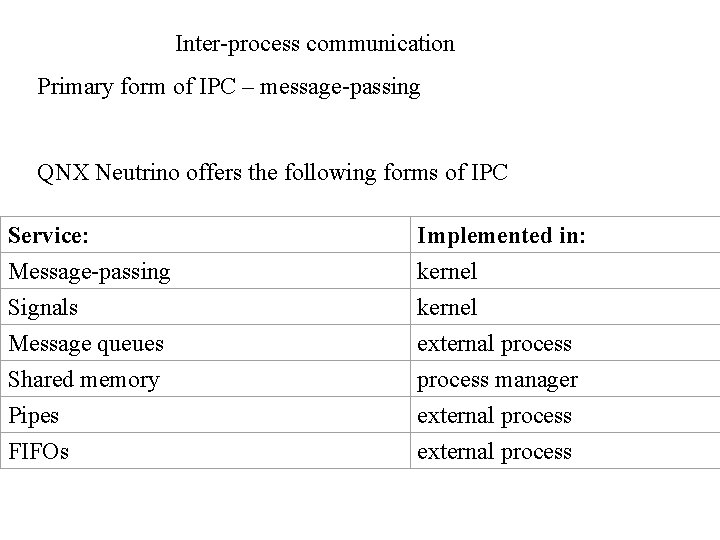 Inter-process communication

Primary form of IPC – message-passing

QNX Neutrino offers the following forms of IPC

| Service: | Implemented in: |
|---|---|
| Message-passing | kernel |
| Signals | kernel |
| Message queues | external process |
| Shared memory | process manager |
| Pipes | external process |
| FIFOs | external process |